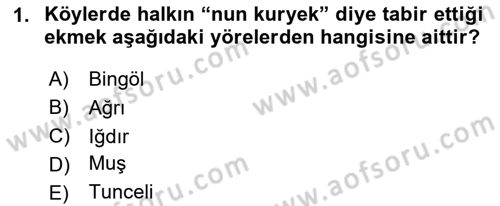 1. Köylerde halkın “nun kuryek” diye tabir ettiği ekmek aşağıdaki yörelerden hangisine aittir?

A) Bingöl
B) Ağrı
C) Iğdır
D) Muş
E) Tunceli

www.aofsoru.com
www.aofsoru.com
www.aofsoru.com
www.aofsoru.com